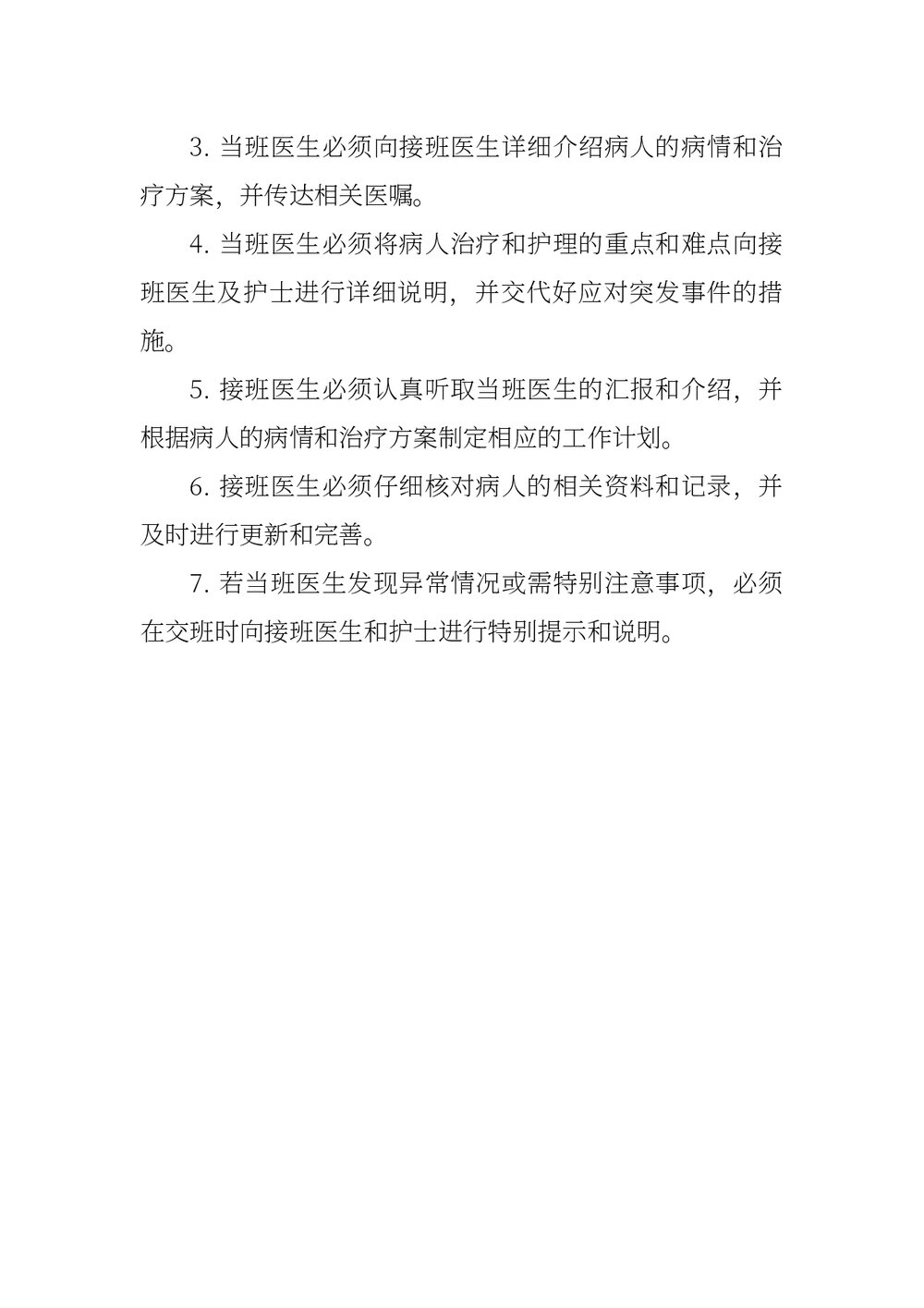 3. 当班医生必须向接班医生详细介绍病人的病情和治疗方案，并传达相关医嘱。

4. 当班医生必须将病人治疗和护理的重点和难点向接班医生及护士进行详细说明，并交代好应对突发事件的措施。

5. 接班医生必须认真听取当班医生的汇报和介绍，并根据病人的病情和治疗方案制定相应的工作计划。

6. 接班医生必须仔细核对病人的相关资料和记录，并及时进行更新和完善。

7. 若当班医生发现异常情况或需特别注意事项，必须在交班时向接班医生和护士进行特别提示和说明。